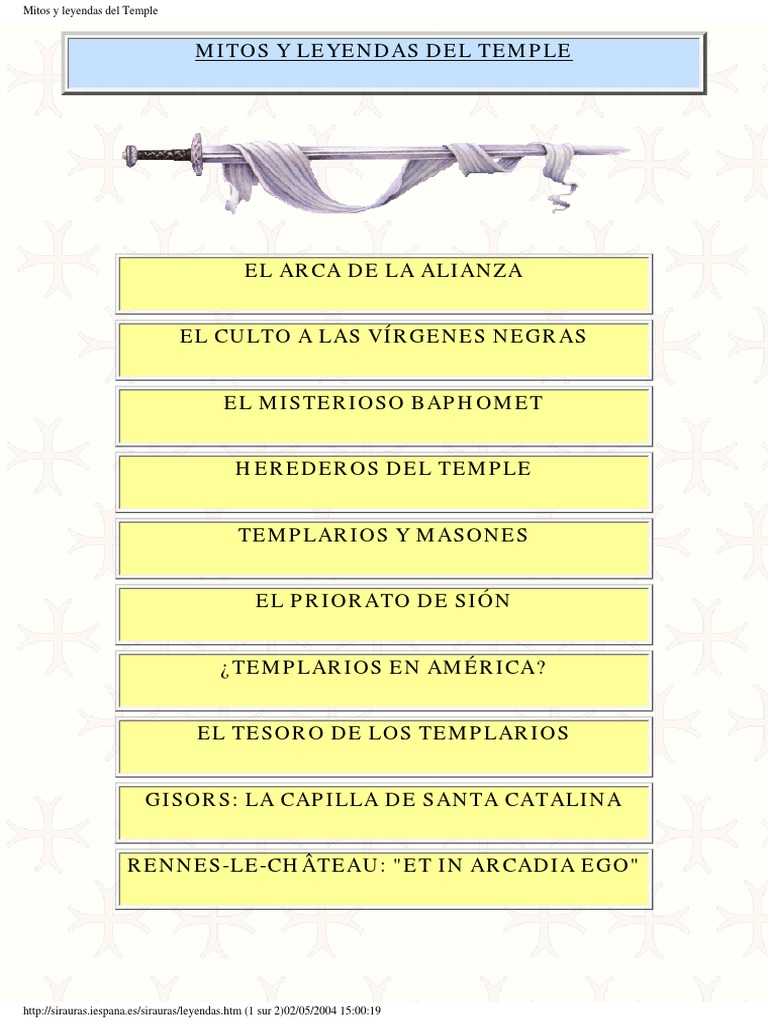 Mitos y leyendas del Temple

MITOS Y LEYENDAS DEL TEMPLE

EL ARCA DE LA ALIANZA

EL CULTO A LAS VÍRGENES NEGRAS

EL MISTERIOSO BAPHOMET

HEREDEROS DEL TEMPLE

TEMPLARIOS Y MASONES

EL PRIORATO DE SIÓN

¿TEMPLARIOS EN AMÉRICA?

EL TESORO DE LOS TEMPLARIOS

GISORS: LA CAPILLA DE SANTA CATALINA

RENNES-LE-CHÂTEAU: "ET IN ARCADIA EGO"

http://sirauras.iespana.es/sirauras/leyendas.htm (1 sur 2)02/05/2004 15:00:19